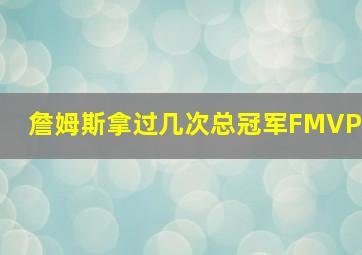 詹姆斯拿过几次总冠军FMVP